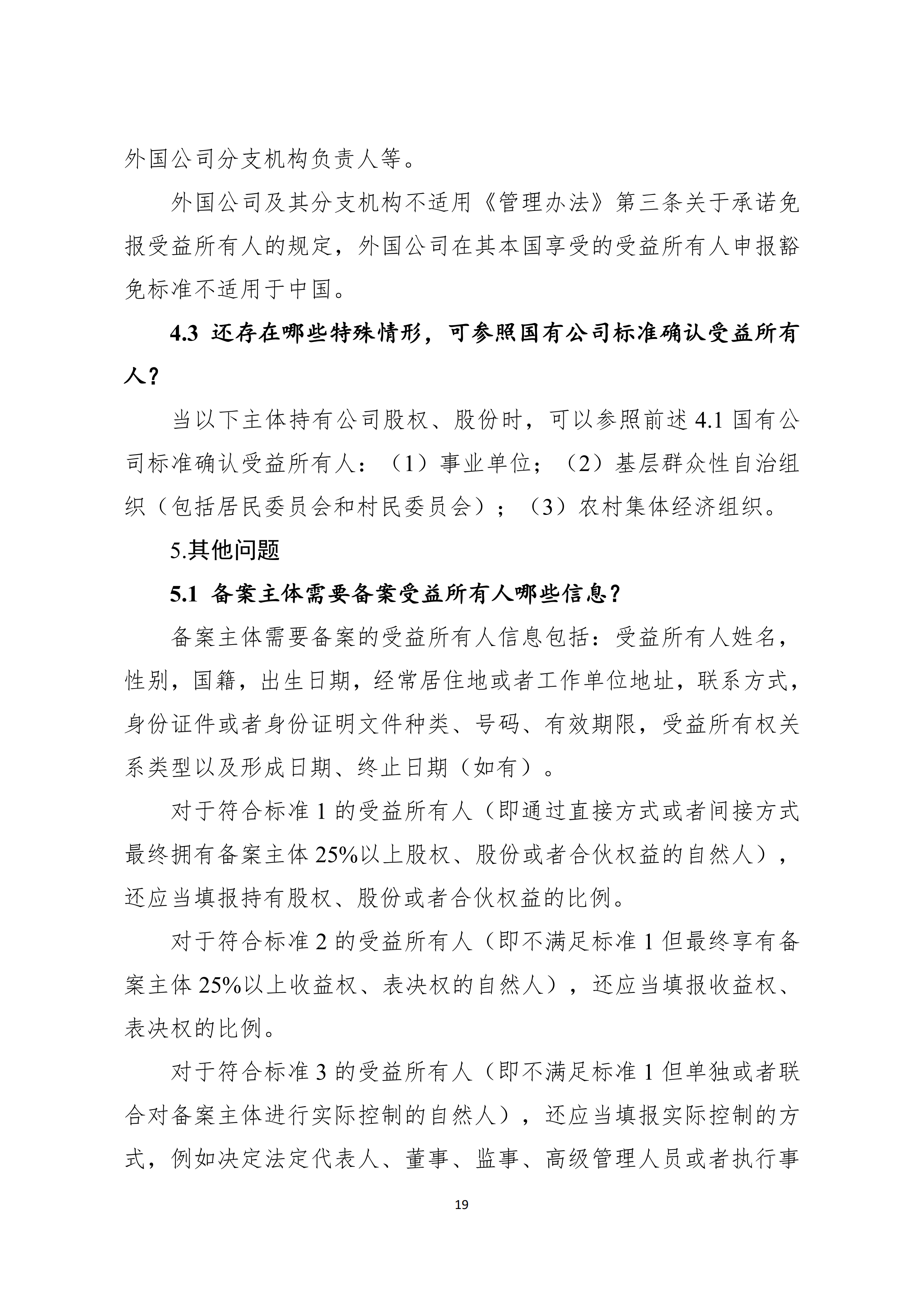 外国公司分支机构负责人等。

外国公司及其分支机构不适用《管理办法》第三条关于承诺免报受益所有人的规定，外国公司在其本国享受的受益所有人申报豁免标准不适用于中国。

4.3 还存在哪些特殊情形，可参照国有公司标准确认受益所有人？

当以下主体持有公司股权、股份时，可以参照前述 4.1 国有公司标准确认受益所有人：（1）事业单位；（2）基层群众性自治组织（包括居民委员会和村民委员会）；（3）农村集体经济组织。

5.其他问题

5.1 备案主体需要备案受益所有人哪些信息？

备案主体需要备案的受益所有人信息包括：受益所有人姓名，性别，国籍，出生日期，经常居住地或者工作单位地址，联系方式，身份证件或者身份证明文件种类、号码、有效期限，受益所有权关系类型以及形成日期、终止日期（如有）。

对于符合标准 1 的受益所有人（即通过直接方式或者间接方式最终拥有备案主体 25%以上股权、股份或者合伙权益的自然人），还应当填报持有股权、股份或者合伙权益的比例。

对于符合标准 2 的受益所有人（即不满足标准 1 但最终享有备案主体 25%以上收益权、表决权的自然人），还应当填报收益权、表决权的比例。

对于符合标准 3 的受益所有人（即不满足标准 1 但单独或者联合对备案主体进行实际控制的自然人），还应当填报实际控制的方式，例如决定法定代表人、董事、监事、高级管理人员或者执行事

19